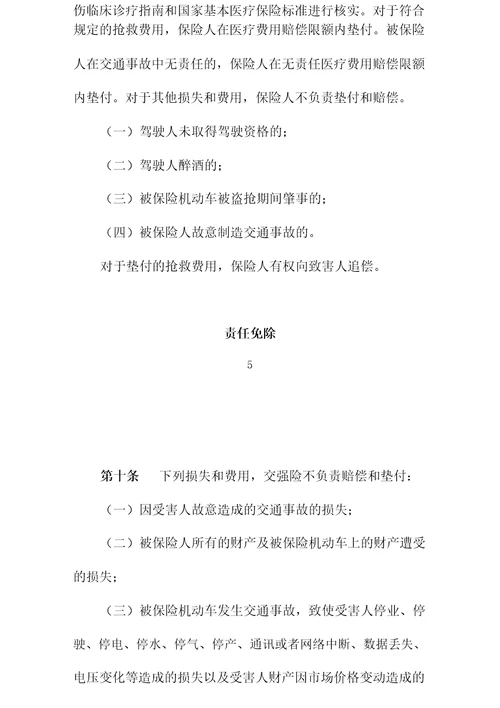 伤临床诊疗指南和国家基本医疗保险标准进行核实。对于符合规定的抢救费用，保险人在医疗费用赔偿限额内垫付。被保险人在交通事故中无责任的，保险人在无责任医疗费用赔偿限额内垫付。对于其他损失和费用，保险人不负责垫付和赔偿。

（一）驾驶人未取得驾驶资格的；

（二）驾驶人醉酒的；

（三）被保险机动车被盗抢期间肇事的；

（四）被保险人故意制造交通事故的。

对于垫付的抢救费用，保险人有权向致害人追偿。

责任免除

5

第十条　下列损失和费用，交强险不负责赔偿和垫付：

（一）因受害人故意造成的交通事故的损失；

（二）被保险人所有的财产及被保险机动车上的财产遭受的损失；

（三）被保险机动车发生交通事故，致使受害人停业、停驶、停电、停水、停气、停产、通讯或者网络中断、数据丢失、电压变化等造成的损失以及受害人财产因市场价格变动造成的